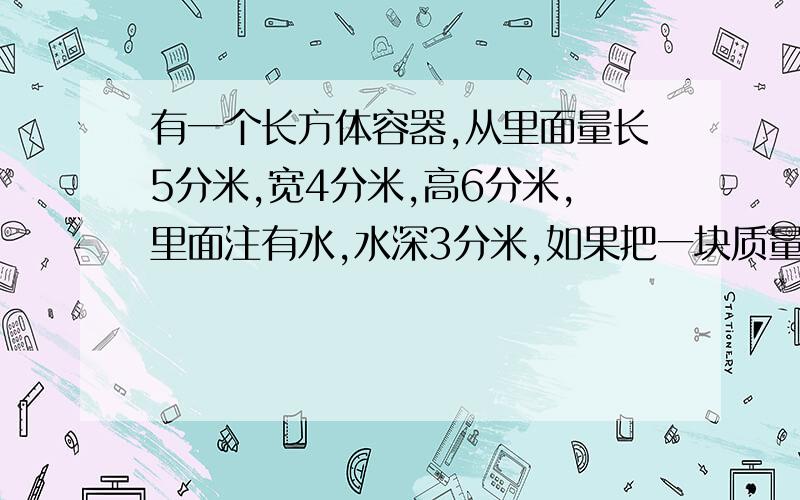 有一个长方体容器,从里面量长5分米,宽4分米,高6分米,里面注有水,水深3分米,如果把一块质量

STATIONERY